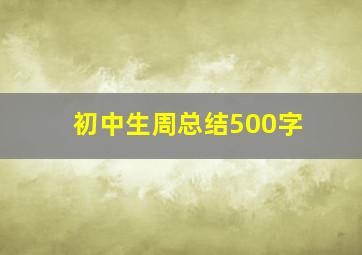 初中生周总结500字